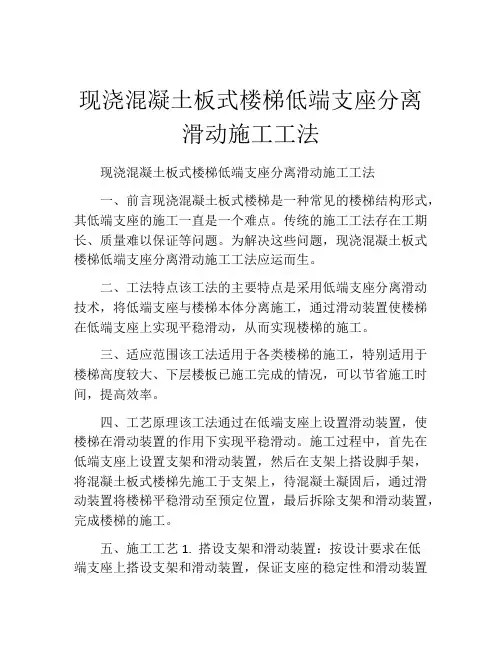 现浇混凝土板式楼梯低端支座分离滑动施工工法

现浇混凝土板式楼梯低端支座分离滑动施工工法

一、前言现浇混凝土板式楼梯是一种常见的楼梯结构形式，其低端支座的施工一直是一个难点。传统的施工工法存在工期长、质量难以保证等问题。为解决这些问题，现浇混凝土板式楼梯低端支座分离滑动施工工法应运而生。

二、工法特点该工法的主要特点是采用低端支座分离滑动技术，将低端支座与楼梯本体分离施工，通过滑动装置使楼梯在低端支座上实现平稳滑动，从而实现楼梯的施工。

三、适应范围该工法适用于各类楼梯的施工，特别适用于楼梯高度较大、下层楼板已施工完成的情况，可以节省施工时间，提高效率。

四、工艺原理该工法通过在低端支座上设置滑动装置，使楼梯在滑动装置的作用下实现平稳滑动。施工过程中，首先在低端支座上设置支架和滑动装置，然后在支架上搭设脚手架，将混凝土板式楼梯先施工于支架上，待混凝土凝固后，通过滑动装置将楼梯平稳滑动至预定位置，最后拆除支架和滑动装置，完成楼梯的施工。

五、施工工艺 1. 搭设支架和滑动装置：按设计要求在低端支座上搭设支架和滑动装置，保证支座的稳定性和滑动装置